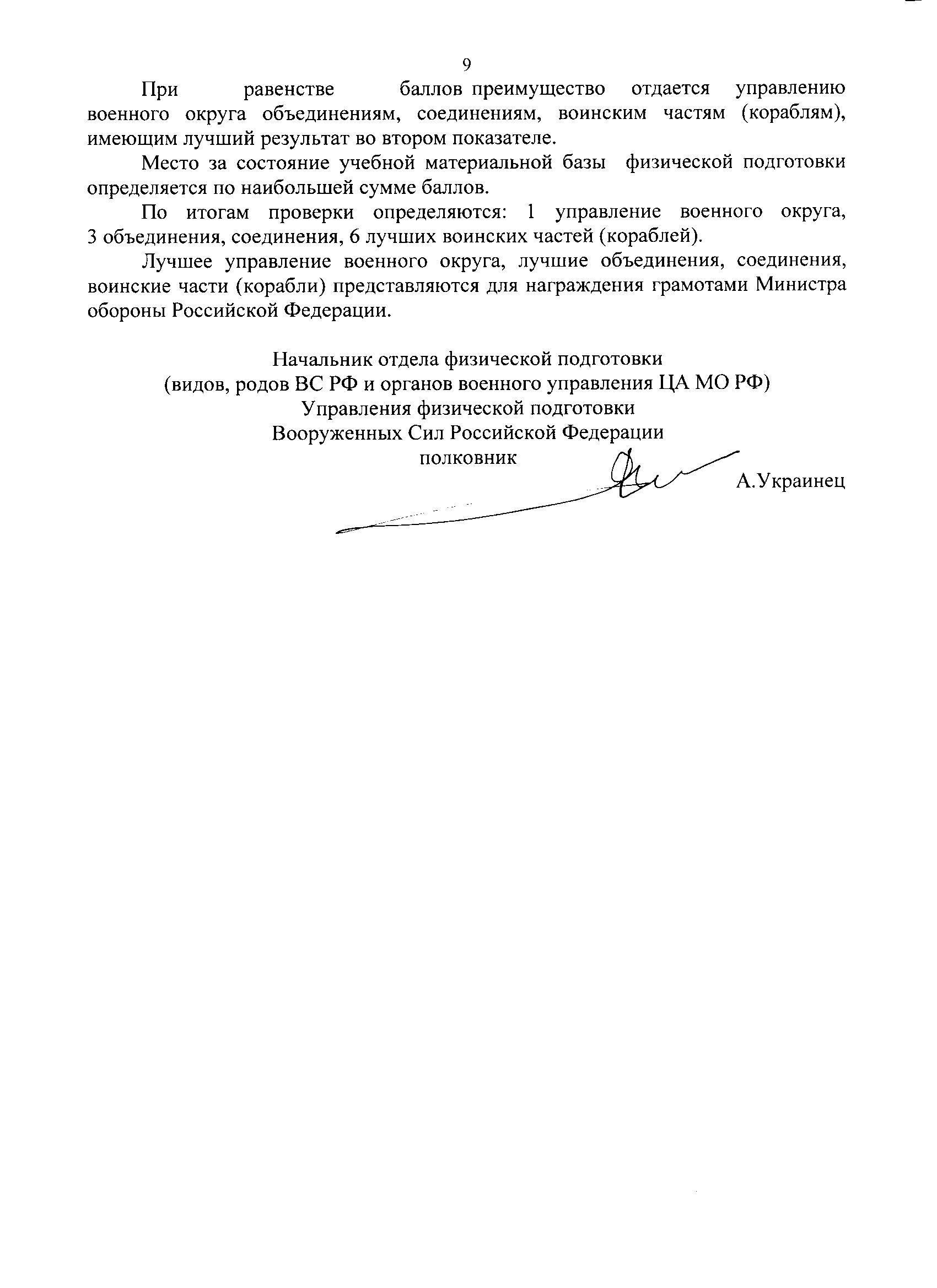 9

При равенстве баллов преимущество отдается управлению военного округа объединениям, соединениям, воинским частям (кораблям), имеющим лучший результат во втором показателе.

Место за состояние учебной материальной базы физической подготовки определяется по наибольшей сумме баллов.

По итогам проверки определяются: 1 управление военного округа, 3 объединения, соединения, 6 лучших воинских частей (кораблей).

Лучшее управление военного округа, лучшие объединения, соединения, воинские части (корабли) представляются для награждения грамотами Министра обороны Российской Федерации.

Начальник отдела физической подготовки
(видов, родов ВС РФ и органов военного управления ЦА МО РФ)
Управления физической подготовки
Вооруженных Сил Российской Федерации
полковник

А.Украинец